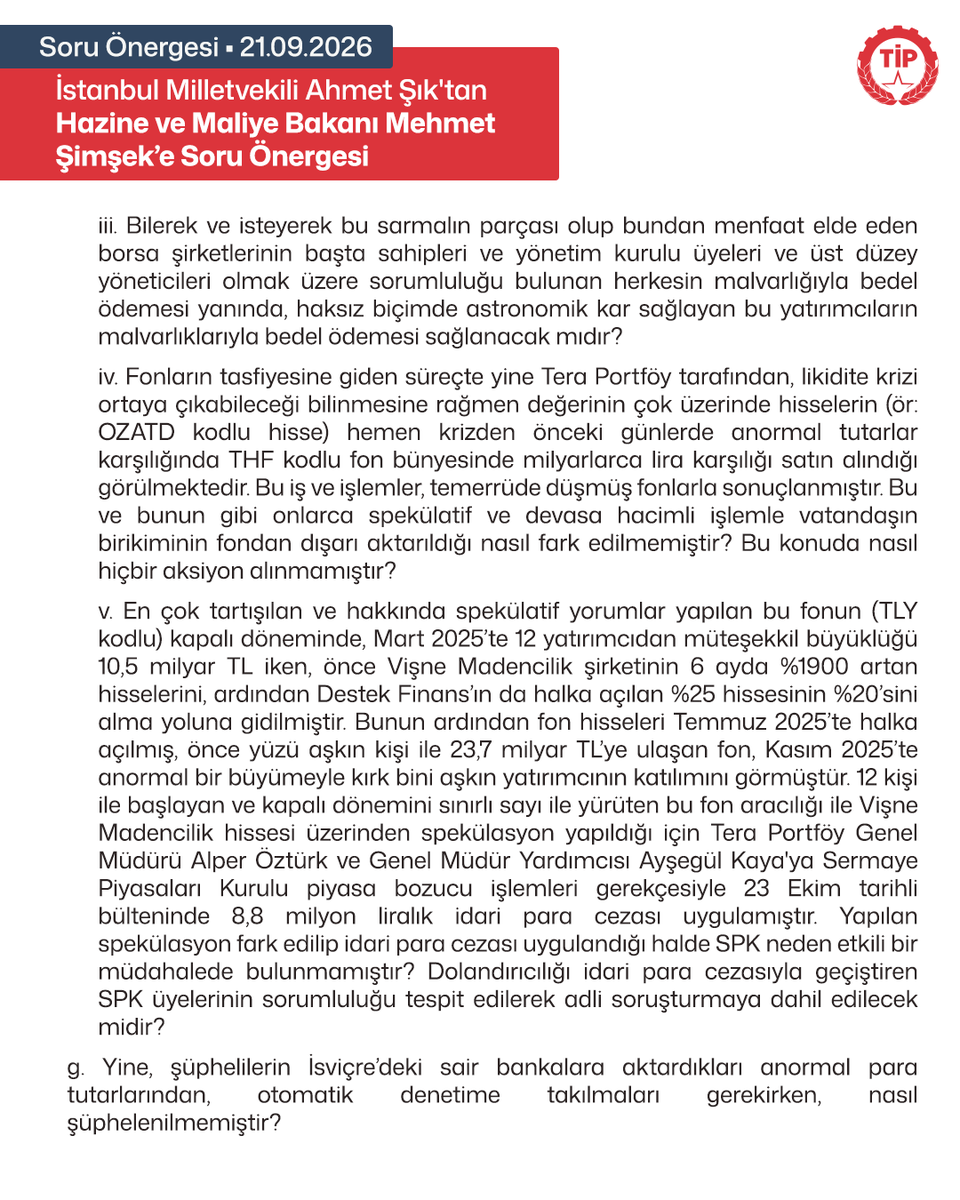 Soru Önergesi ▪ 21.09.2026

İstanbul Milletvekili Ahmet Şık'tan Hazine ve Maliye Bakanı Mehmet Şimşek'e Soru Önergesi

TİP

iii. Bilerek ve isteyerek bu sarmalın parçası olup bundan menfaat elde eden borsa şirketlerinin başta sahipleri ve yönetim kurulu üyeleri ve üst düzey yöneticileri olmak üzere sorumluluğu bulunan herkesin malvarlığıyla bedel ödemesi yanında, haksız biçimde astronomik kar sağlayan bu yatırımcıların malvarlıklarıyla bedel ödemesi sağlanacak mıdır?

iv. Fonların tasfiyesine giden süreçte yine Tera Portföy tarafından, likidite krizi ortaya çıkabileceği bilinmesine rağmen değerinin çok üzerinde hisselerin (ör: OZATD kodlu hisse) hemen krizden önceki günlerde anormal tutarlar karşılığında THF kodlu fon bünyesinde milyarlarca lira karşılığı satın alındığı görülmektedir. Bu iş ve işlemler, temerrüde düşmüş fonlarla sonuçlanmıştır. Bu ve bunun gibi onlarca spekülatif ve devasa hacimli işlemle vatandaşın birikiminin fondan dışarı aktarıldığı nasıl fark edilmemiştir? Bu konuda nasıl hiçbir aksiyon alınmamıştır?

v. En çok tartışılan ve hakkında spekülatif yorumlar yapılan bu fonun (TLY kodlu) kapalı döneminde, Mart 2025'te 12 yatırımcıdan müteşekkil büyüklüğü 10,5 milyar TL iken, önce Vişne Madencilik şirketinin 6 ayda %1900 artan hisselerini, ardından Destek Finans'ın da halka açılan %25 hissesinin %20'sini alma yoluna gidilmiştir. Bunun ardından fon hisseleri Temmuz 2025'te halka açılmış, önce yüzü aşkın kişi ile 23,7 milyar TL'ye ulaşan fon, Kasım 2025'te anormal bir büyümeyle kırk bini aşkın yatırımcının katılımını görmüştür. 12 kişi ile başlayan ve kapalı dönemini sınırlı sayı ile yürüten bu fon aracılığı ile Vişne Madencilik hissesi üzerinden spekülasyon yapıldığı için Tera Portföy Genel Müdürü Alper Öztürk ve Genel Müdür Yardımcısı Ayşegül Kaya'ya Sermaye Piyasaları Kurulu piyasa bozucu işlemleri gerekçesiyle 23 Ekim tarihli bülteninde 8,8 milyon liralık idari para cezası uygulamıştır. Yapılan spekülasyon fark edilip idari para cezası uygulandığı halde SPK neden etkili bir müdahalede bulunmamıştır? Dolandırıcılığı idari para cezasıyla geçiştiren SPK üyelerinin sorumluluğu tespit edilerek adli soruşturmaya dahil edilecek midir?

g. Yine, şüphelilerin İsviçre'deki sair bankalara aktardıkları anormal para tutarlarından, otomatik denetime takılmaları gerekirken, nasıl şüphelenilmemiştir?